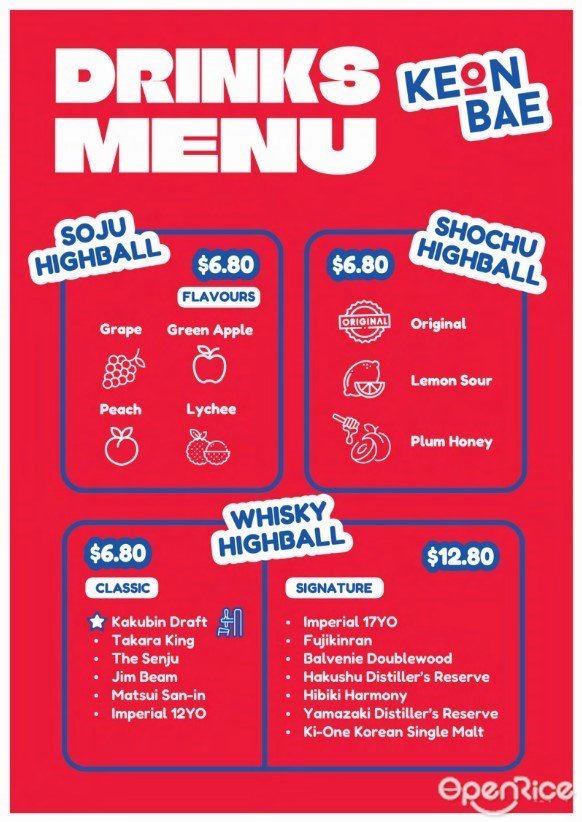 DRINKS MENU

KEON BAE

SOJU HIGHBALL

$6.80

FLAVOURS

Grape

Green Apple

Peach

Lychee

SHOCHU HIGHBALL

$6.80

ORIGINAL

Original

Lemon Sour

Plum Honey

WHISKY HIGHBALL

$6.80

CLASSIC

Kakubin Draft
• Takara King
• The Senju
• Jim Beam
• Matsui San-in
• Imperial 12YO

$12.80

SIGNATURE

• Imperial 17YO
• Fujikinran
• Balvenie Doublewood
• Hakushu Distiller's Reserve
• Hibiki Harmony
• Yamazaki Distiller's Reserve
• Ki-One Korean Single Malt

OpenRice